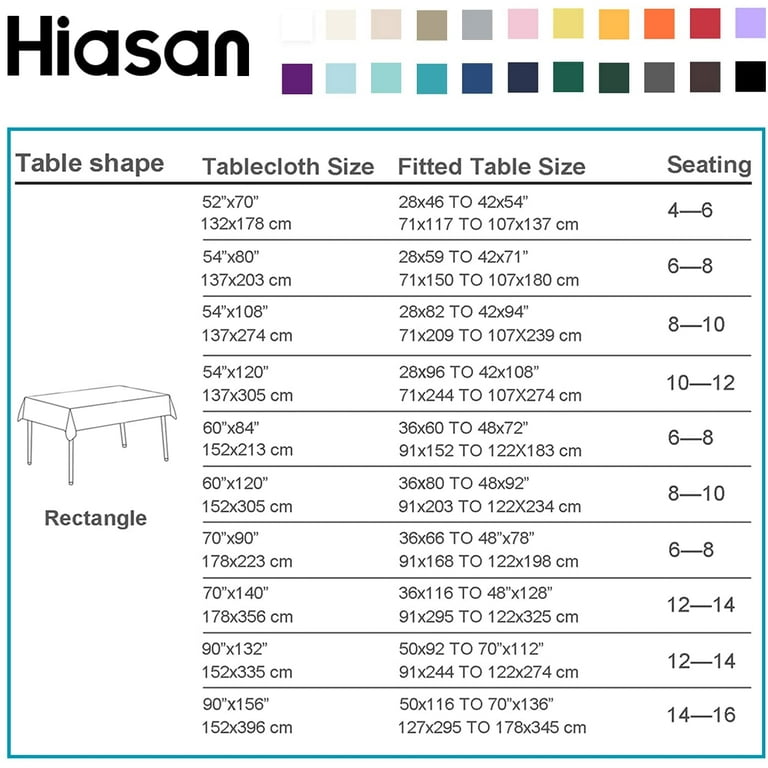 Hiasan

| Table shape | Tablecloth Size | Fitted Table Size | Seating |
|---|---|---|---|
| Rectangle | 52"x70" 132x178 cm | 28x46 TO 42x54" 71x117 TO 107x137 cm | 4—6 |
| | 54"x80" 137x203 cm | 28x59 TO 42x71" 71x150 TO 107x180 cm | 6—8 |
| | 54"x108" 137x274 cm | 28x82 TO 42x94" 71x209 TO 107X239 cm | 8—10 |
| | 54"x120" 137x305 cm | 28x96 TO 42x108" 71x244 TO 107X274 cm | 10—12 |
| | 60"x84" 152x213 cm | 36x60 TO 48x72" 91x152 TO 122X183 cm | 6—8 |
| | 60"x120" 152x305 cm | 36x80 TO 48x92" 91x203 TO 122X234 cm | 8—10 |
| | 70"x90" 178x223 cm | 36x66 TO 48"x78" 91x168 TO 122x198 cm | 6—8 |
| | 70"x140" 178x356 cm | 36x116 TO 48"x128" 91x295 TO 122x325 cm | 12—14 |
| | 90"x132" 152x335 cm | 50x92 TO 70"x112" 91x244 TO 122x274 cm | 12—14 |
| | 90"x156" 152x396 cm | 50x116 TO 70"x136" 127x295 TO 178x345 cm | 14—16 |